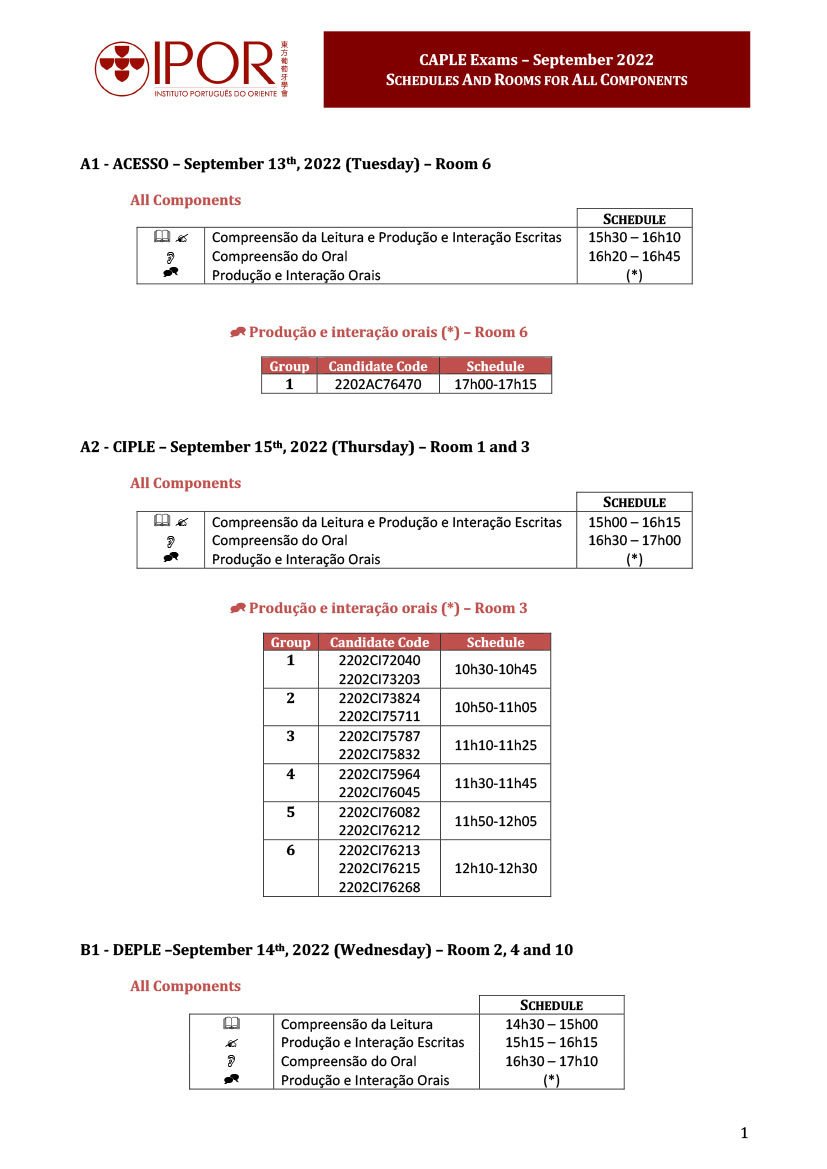 IPOR
INSTITUTO PORTUGUÊS DO ORIENTE
東方葡萄牙學會

CAPLE Exams – September 2022
SCHEDULES AND ROOMS FOR ALL COMPONENTS

A1 - ACESSO – September 13th, 2022 (Tuesday) – Room 6

All Components

| | | SCHEDULE |
|---|---|---|
| | Compreensão da Leitura e Produção e Interação Escritas | 15h30 – 16h10 |
| | Compreensão do Oral | 16h20 – 16h45 |
| | Produção e Interação Orais | (*) |

Produção e interação orais (*) – Room 6

| Group | Candidate Code | Schedule |
|---|---|---|
| 1 | 2202AC76470 | 17h00-17h15 |

A2 - CIPLE – September 15th, 2022 (Thursday) – Room 1 and 3

All Components

| | | SCHEDULE |
|---|---|---|
| | Compreensão da Leitura e Produção e Interação Escritas | 15h00 – 16h15 |
| | Compreensão do Oral | 16h30 – 17h00 |
| | Produção e Interação Orais | (*) |

Produção e interação orais (*) – Room 3

| Group | Candidate Code | Schedule |
|---|---|---|
| 1 | 2202CI72040 2202CI73203 | 10h30-10h45 |
| 2 | 2202CI73824 2202CI75711 | 10h50-11h05 |
| 3 | 2202CI75787 2202CI75832 | 11h10-11h25 |
| 4 | 2202CI75964 2202CI76045 | 11h30-11h45 |
| 5 | 2202CI76082 2202CI76212 | 11h50-12h05 |
| 6 | 2202CI76213 2202CI76215 2202CI76268 | 12h10-12h30 |

B1 - DEPLE –September 14th, 2022 (Wednesday) – Room 2, 4 and 10

All Components

| | | SCHEDULE |
|---|---|---|
| | Compreensão da Leitura | 14h30 – 15h00 |
| | Produção e Interação Escritas | 15h15 – 16h15 |
| | Compreensão do Oral | 16h30 – 17h10 |
| | Produção e Interação Orais | (*) |

1